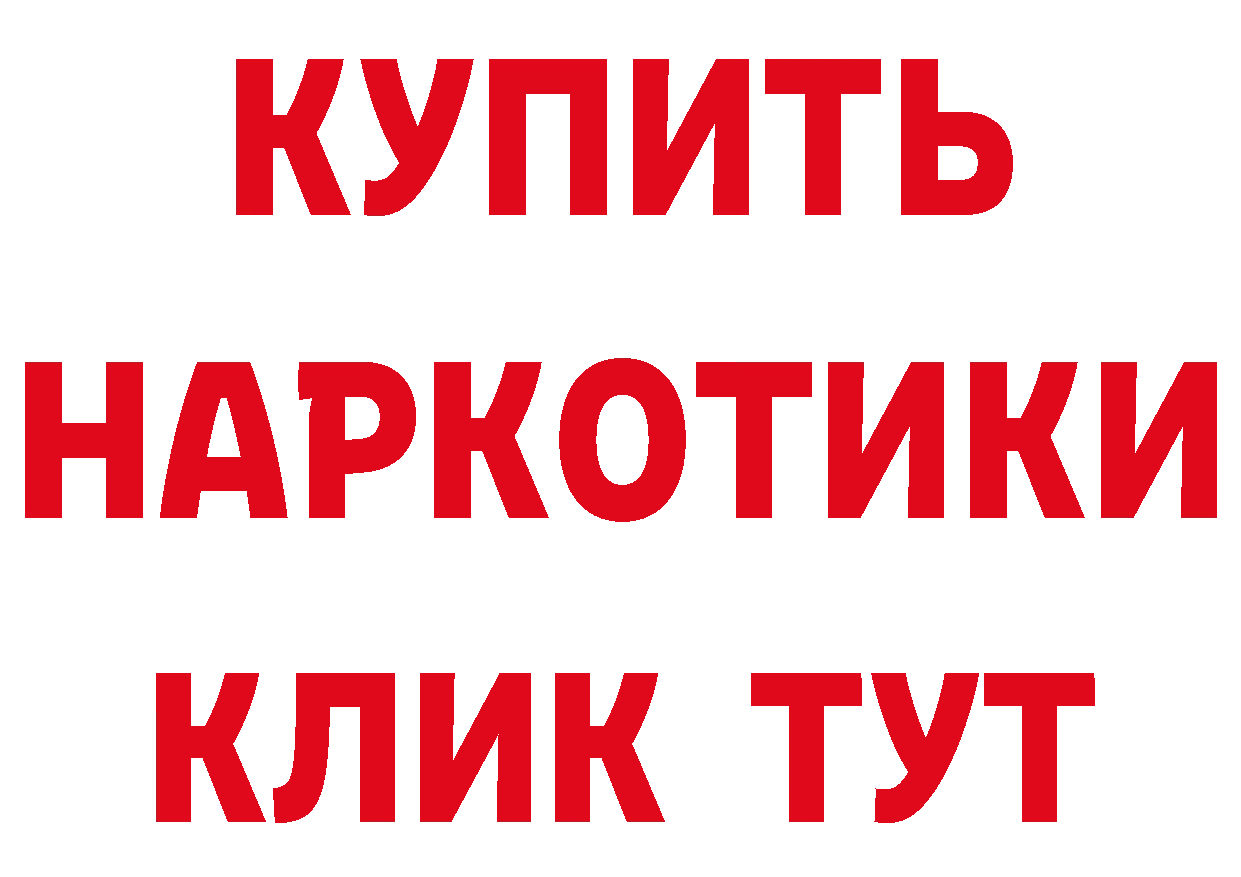 КУПИТЬ НАРКОТИКИ КЛИК ТУТ